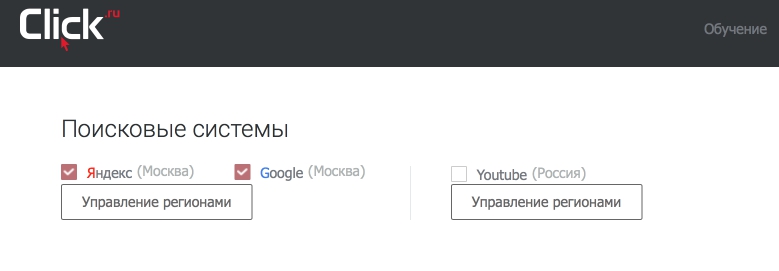 Click.ru

Обучение

Поисковые системы

Яндекс (Москва)

Google (Москва)

Управление регионами

Youtube (Россия)

Управление регионами